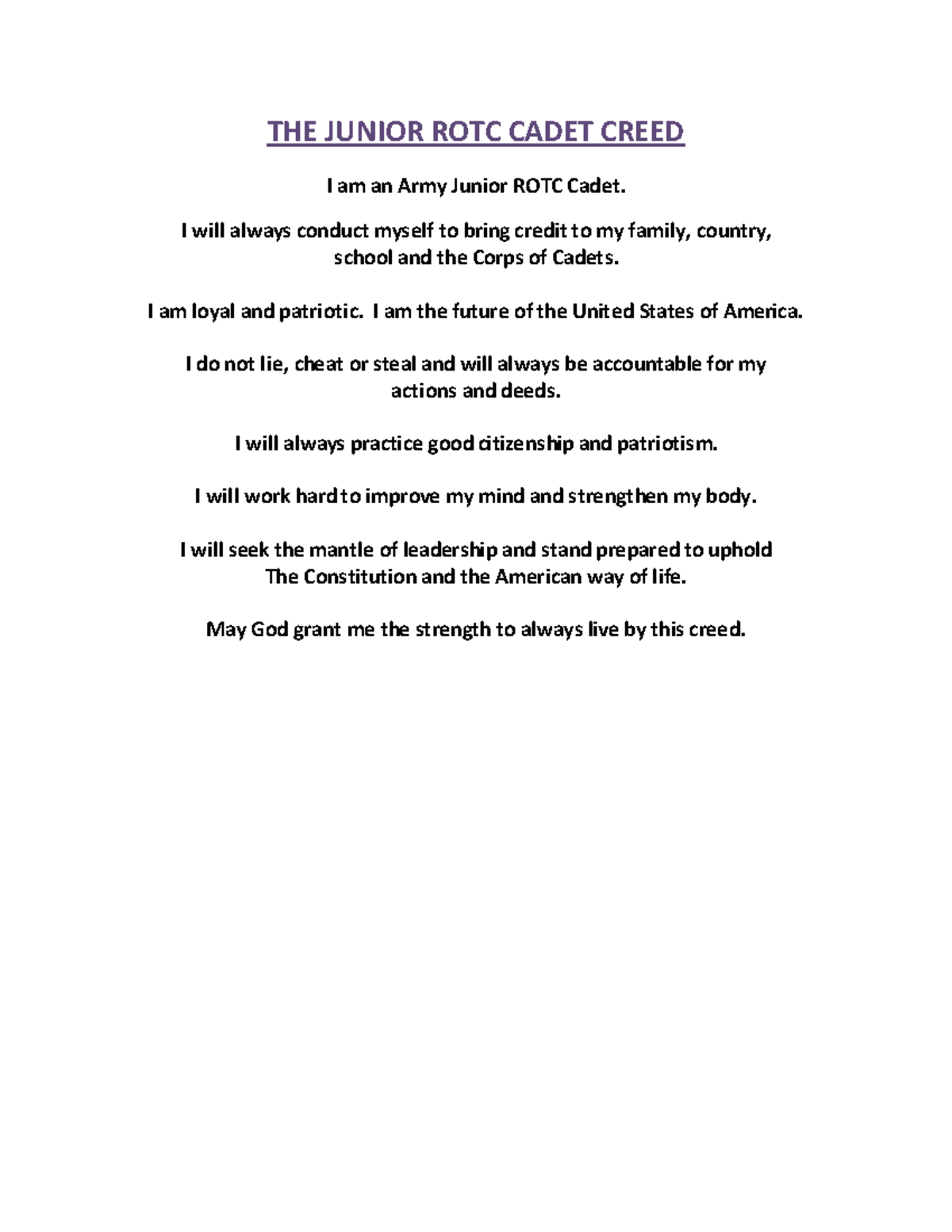 THE JUNIOR ROTC CADET CREED

I am an Army Junior ROTC Cadet.

I will always conduct myself to bring credit to my family, country, school and the Corps of Cadets.

I am loyal and patriotic. I am the future of the United States of America.

I do not lie, cheat or steal and will always be accountable for my actions and deeds.

I will always practice good citizenship and patriotism.

I will work hard to improve my mind and strengthen my body.

I will seek the mantle of leadership and stand prepared to uphold The Constitution and the American way of life.

May God grant me the strength to always live by this creed.